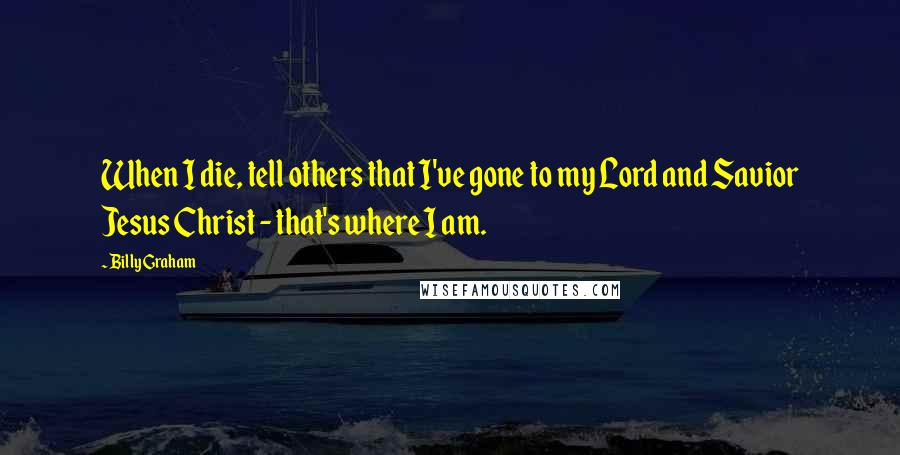 When I die, tell others that I've gone to my Lord and Savior Jesus Christ - that's where I am.

- Billy Graham

WISEFAMOUSQUOTES.COM